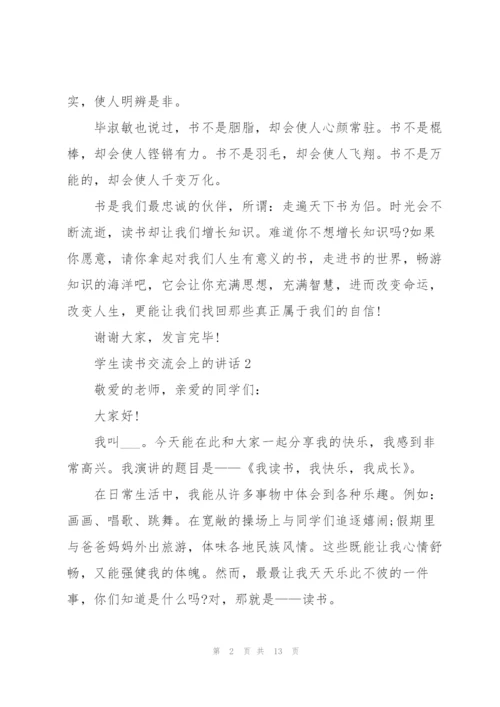 实，使人明辨是非。

毕淑敏也说过，书不是胭脂，却会使人心颜常驻。书不是棍棒，却会使人铿锵有力。书不是羽毛，却会使人飞翔。书不是万能的，却会使人千变万化。

书是我们最忠诚的伙伴，所谓：走遍天下书为侣。时光会不断流逝，读书却让我们增长知识。难道你不想增长知识吗?如果你愿意，请你拿起对我们人生有意义的书，走进书的世界，畅游知识的海洋吧，它会让你充满思想，充满智慧，进而改变命运，改变人生，更能让我们找回那些真正属于我们的自信!

谢谢大家，发言完毕!

学生读书交流会上的讲话 2

敬爱的老师，亲爱的同学们：

大家好!

我叫___。今天能在此和大家一起分享我的快乐，我感到非常高兴。我演讲的题目是——《我读书，我快乐，我成长》。

在日常生活中，我能从许多事物中体会到各种乐趣。例如：画画、唱歌、跳舞。在宽敞的操场上与同学们追逐嬉闹;假期里与爸爸妈妈外出旅游，体味各地民族风情。这些既能让我心情舒畅，又能强健我的体魄。然而，最最让我天天乐此不彼的一件事，你们知道是什么吗?对，那就是——读书。

第 2 页 共 13 页